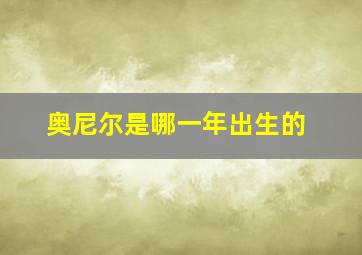 奥尼尔是哪一年出生的